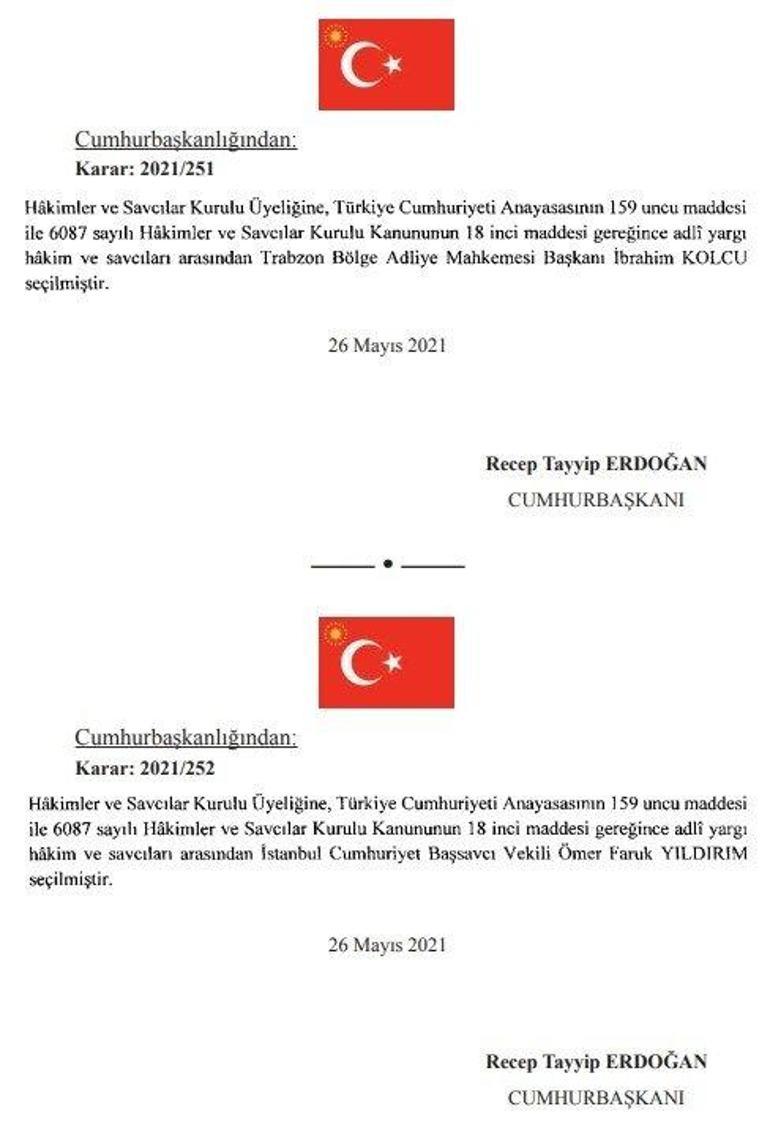 Cumhurbaşkanlığından:
Karar: 2021/251

Hâkimler ve Savcılar Kurulu Üyeliğine, Türkiye Cumhuriyeti Anayasasının 159 uncu maddesi ile 6087 sayılı Hâkimler ve Savcılar Kurulu Kanununun 18 inci maddesi gereğince adlî yargı hâkim ve savcıları arasından Trabzon Bölge Adliye Mahkemesi Başkanı İbrahim KOLCU seçilmiştir.

26 Mayıs 2021

Recep Tayyip ERDOĞAN
CUMHURBAŞKANI

Cumhurbaşkanlığından:
Karar: 2021/252

Hâkimler ve Savcılar Kurulu Üyeliğine, Türkiye Cumhuriyeti Anayasasının 159 uncu maddesi ile 6087 sayılı Hâkimler ve Savcılar Kurulu Kanununun 18 inci maddesi gereğince adlî yargı hâkim ve savcıları arasından İstanbul Cumhuriyet Başsavcı Vekili Ömer Faruk YILDIRIM seçilmiştir.

26 Mayıs 2021

Recep Tayyip ERDOĞAN
CUMHURBAŞKANI